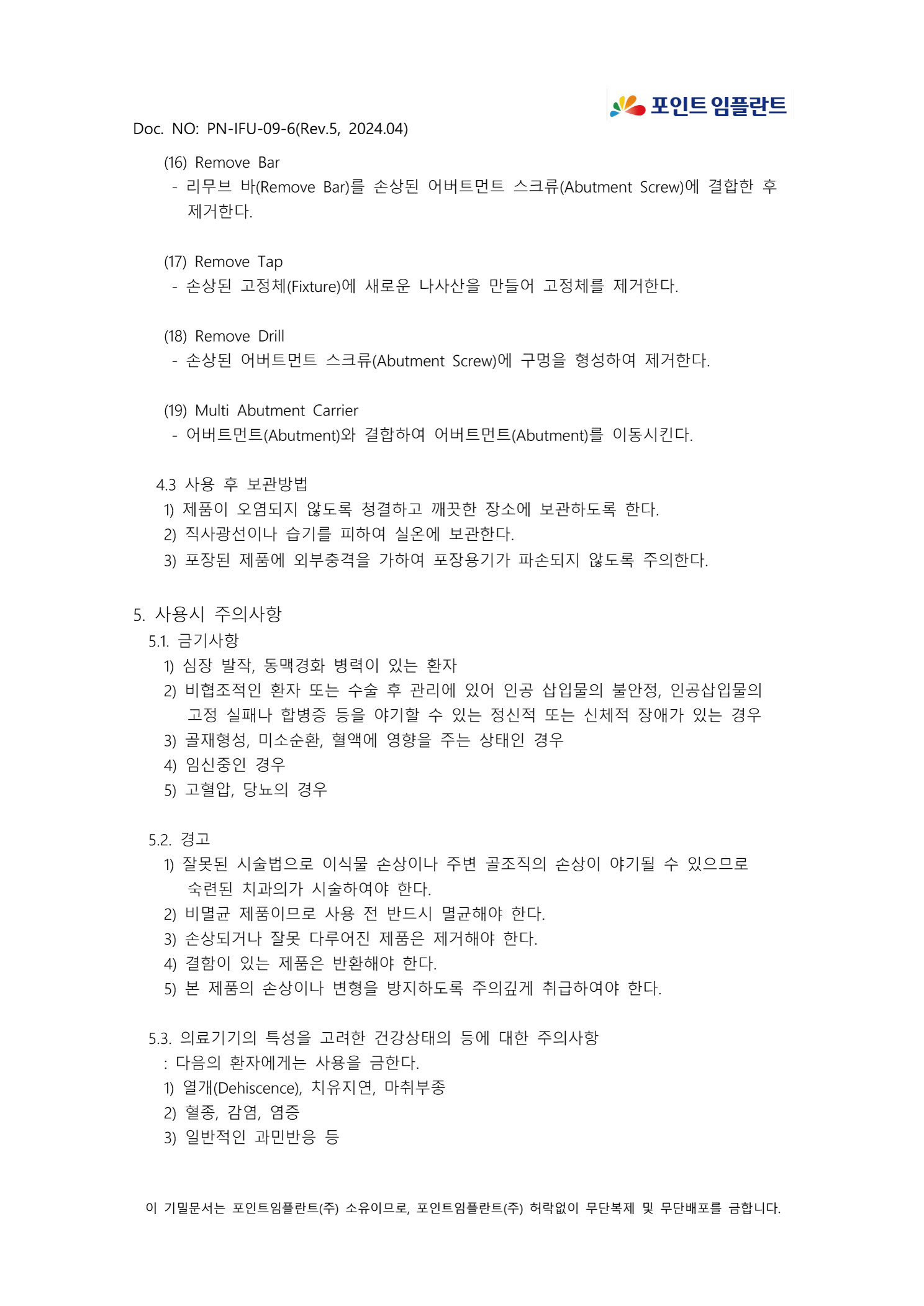 포인트 임플란트

Doc. NO: PN-IFU-09-6(Rev.5, 2024.04)

(16) Remove Bar
- 리무브 바(Remove Bar)를 손상된 어버트먼트 스크류(Abutment Screw)에 결합한 후 제거한다.

(17) Remove Tap
- 손상된 고정체(Fixture)에 새로운 나사산을 만들어 고정체를 제거한다.

(18) Remove Drill
- 손상된 어버트먼트 스크류(Abutment Screw)에 구멍을 형성하여 제거한다.

(19) Multi Abutment Carrier
- 어버트먼트(Abutment)와 결합하여 어버트먼트(Abutment)를 이동시킨다.

4.3 사용 후 보관방법
1) 제품이 오염되지 않도록 청결하고 깨끗한 장소에 보관하도록 한다.
2) 직사광선이나 습기를 피하여 실온에 보관한다.
3) 포장된 제품에 외부충격을 가하여 포장용기가 파손되지 않도록 주의한다.

5. 사용시 주의사항
5.1. 금기사항
1) 심장 발작, 동맥경화 병력이 있는 환자
2) 비협조적인 환자 또는 수술 후 관리에 있어 인공 삽입물의 불안정, 인공삽입물의 고정 실패나 합병증 등을 야기할 수 있는 정신적 또는 신체적 장애가 있는 경우
3) 골재형성, 미소순환, 혈액에 영향을 주는 상태인 경우
4) 임신중인 경우
5) 고혈압, 당뇨의 경우

5.2. 경고
1) 잘못된 시술법으로 이식물 손상이나 주변 골조직의 손상이 야기될 수 있으므로 숙련된 치과의가 시술하여야 한다.
2) 비멸균 제품이므로 사용 전 반드시 멸균해야 한다.
3) 손상되거나 잘못 다루어진 제품은 제거해야 한다.
4) 결함이 있는 제품은 반환해야 한다.
5) 본 제품의 손상이나 변형을 방지하도록 주의깊게 취급하여야 한다.

5.3. 의료기기의 특성을 고려한 건강상태의 등에 대한 주의사항
: 다음의 환자에게는 사용을 금한다.
1) 열개(Dehiscence), 치유지연, 마취부종
2) 혈종, 감염, 염증
3) 일반적인 과민반응 등

이 기밀문서는 포인트임플란트(주) 소유이므로, 포인트임플란트(주) 허락없이 무단복제 및 무단배포를 금합니다.